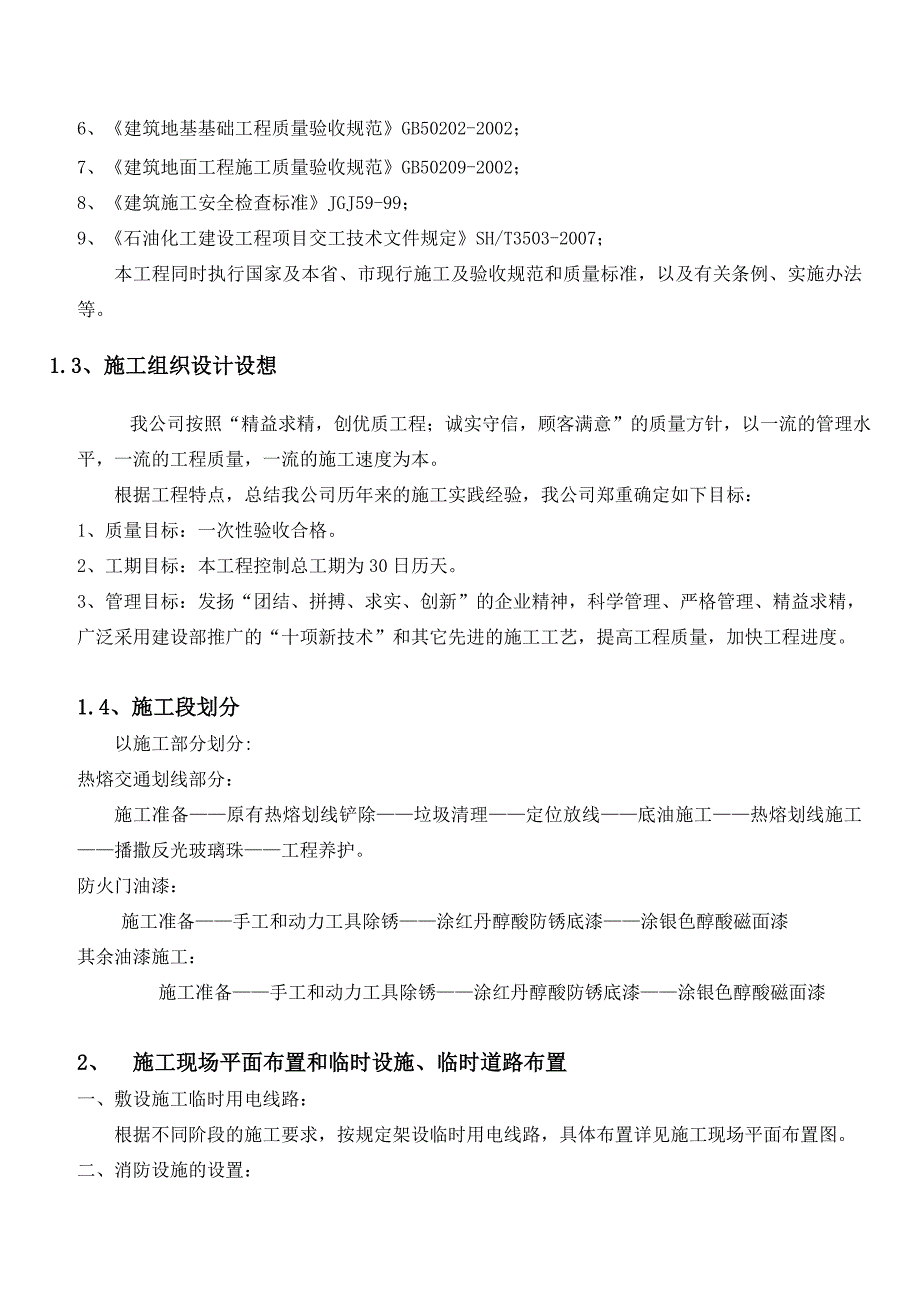 6、《建筑地基基础工程质量验收规范》GB50202-2002；

7、《建筑地面工程施工质量验收规范》GB50209-2002；

8、《建筑施工安全检查标准》JGJ59-99；

9、《石油化工建设工程项目交工技术文件规定》SH/T3503-2007；

本工程同时执行国家及本省、市现行施工及验收规范和质量标准，以及有关条例、实施办法等。

1.3、施工组织设计设想

我公司按照“精益求精，创优质工程；诚实守信，顾客满意”的质量方针，以一流的管理水平，一流的工程质量，一流的施工速度为本。

根据工程特点，总结我公司历年来的施工实践经验，我公司郑重确定如下目标：

1、质量目标：一次性验收合格。

2、工期目标：本工程控制总工期为30日历天。

3、管理目标：发扬“团结、拼搏、求实、创新”的企业精神，科学管理、严格管理、精益求精，广泛采用建设部推广的“十项新技术”和其它先进的施工工艺，提高工程质量，加快工程进度。

1.4、施工段划分

以施工部分划分:

热熔交通划线部分：

施工准备——原有热熔划线铲除——垃圾清理——定位放线——底油施工——热熔划线施工——播撒反光玻璃珠——工程养护。

防火门油漆：

施工准备——手工和动力工具除锈——涂红丹醇酸防锈底漆——涂银色醇酸磁面漆

其余油漆施工：

施工准备——手工和动力工具除锈——涂红丹醇酸防锈底漆——涂银色醇酸磁面漆

2、 施工现场平面布置和临时设施、临时道路布置

一、敷设施工临时用电线路:

根据不同阶段的施工要求，按规定架设临时用电线路，具体布置详见施工现场平面布置图。

二、消防设施的设置: